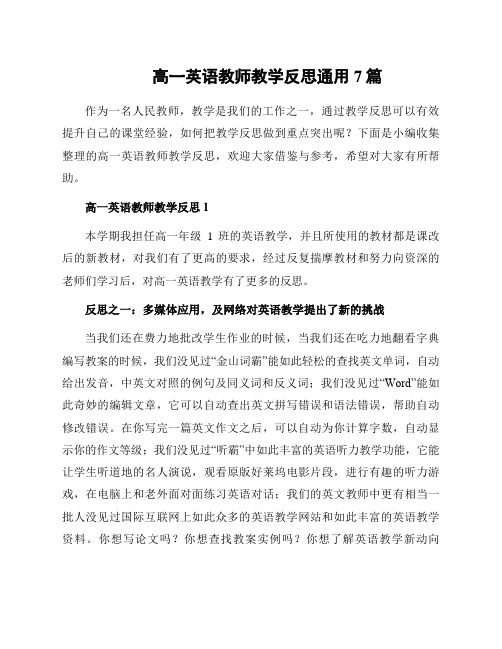 高一英语教师教学反思通用 7 篇

作为一名人民教师，教学是我们的工作之一，通过教学反思可以有效提升自己的课堂经验，如何把教学反思做到重点突出呢？下面是小编收集整理的高一英语教师教学反思，欢迎大家借鉴与参考，希望对大家有所帮助。

高一英语教师教学反思 1

本学期我担任高一年级 1 班的英语教学，并且所使用的教材都是课改后的新教材，对我们有了更高的要求，经过反复揣摩教材和努力向资深的老师们学习后，对高一英语教学有了更多的反思。

反思之一：多媒体应用，及网络对英语教学提出了新的挑战

当我们还在费力地批改学生作业的时候，当我们还在吃力地翻看字典编写教案的时候，我们没见过“金山词霸”能如此轻松的查找英文单词，自动给出发音，中英文对照的例句及同义词和反义词；我们没见过“Word”能如此奇妙的编辑文章，它可以自动查出英文拼写错误和语法错误，帮助自动修改错误。在你写完一篇英文作文之后，可以自动为你计算字数，自动显示你的作文等级；我们没见过“听霸”中如此丰富的英语听力教学功能，它能让学生听道地的名人演说，观看原版好莱坞电影片段，进行有趣的听力游戏，在电脑上和老外面对面练习英语对话；我们的英文教师中更有相当一批人没见过国际互联网上如此众多的英语教学网站和如此丰富的英语教学资料。你想写论文吗？你想查找教案实例吗？你想了解英语教学新动向